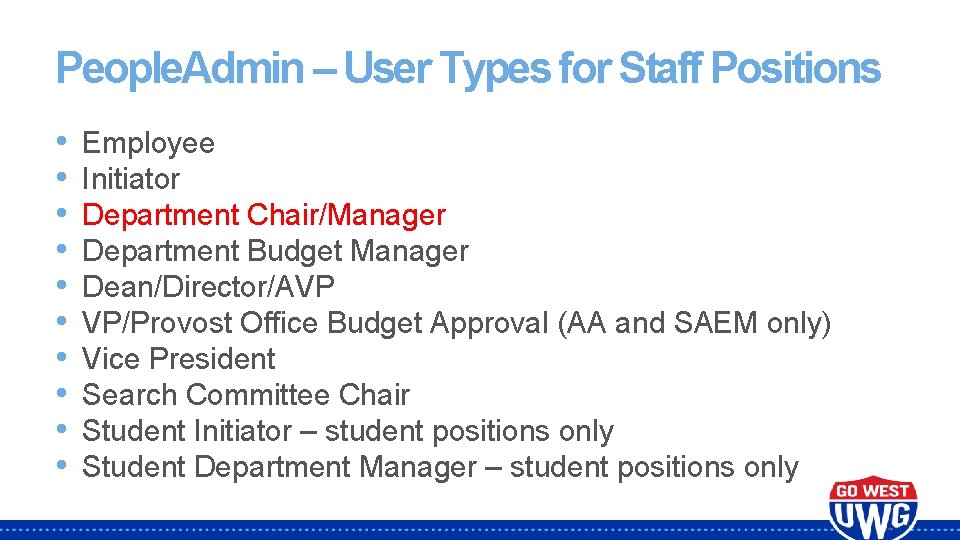 PeopleAdmin – User Types for Staff Positions

• Employee
• Initiator
• Department Chair/Manager
• Department Budget Manager
• Dean/Director/AVP
• VP/Provost Office Budget Approval (AA and SAEM only)
• Vice President
• Search Committee Chair
• Student Initiator – student positions only
• Student Department Manager – student positions only

GO WEST
UWG